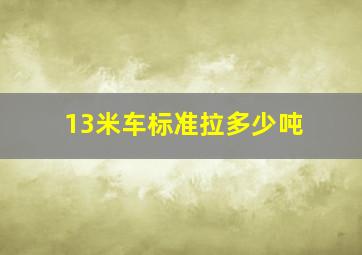 13米车标准拉多少吨